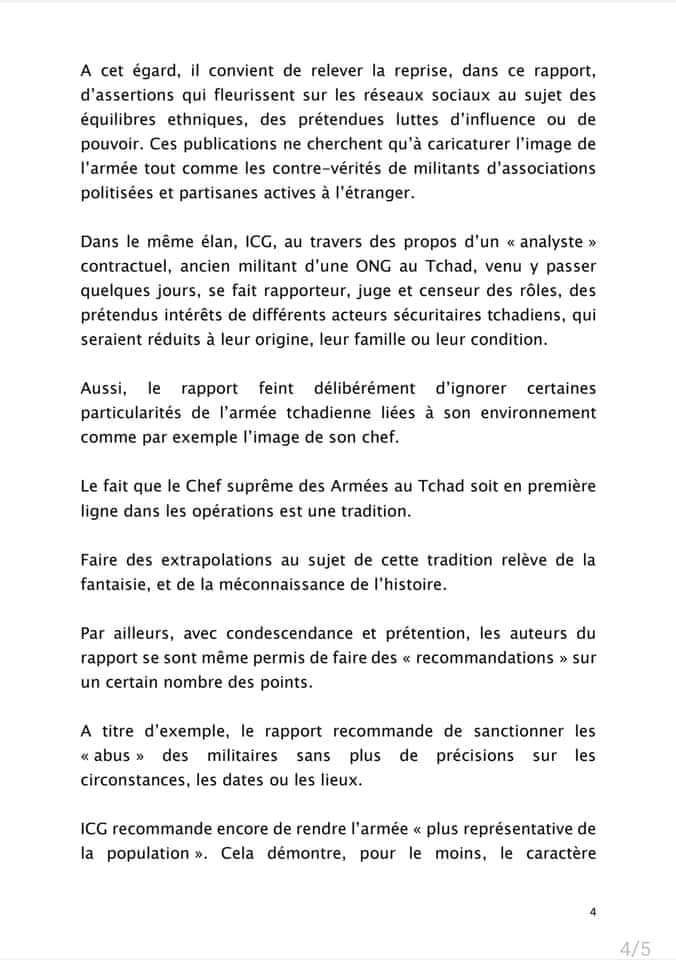 A cet égard, il convient de relever la reprise, dans ce rapport, d'assertions qui fleurissent sur les réseaux sociaux au sujet des équilibres ethniques, des prétendues luttes d'influence ou de pouvoir. Ces publications ne cherchent qu'à caricaturer l'image de l'armée tout comme les contre-vérités de militants d'associations politisées et partisanes actives à l'étranger.

Dans le même élan, ICG, au travers des propos d'un « analyste » contractuel, ancien militant d'une ONG au Tchad, venu y passer quelques jours, se fait rapporteur, juge et censeur des rôles, des prétendus intérêts de différents acteurs sécuritaires tchadiens, qui seraient réduits à leur origine, leur famille ou leur condition.

Aussi, le rapport feint délibérément d'ignorer certaines particularités de l'armée tchadienne liées à son environnement comme par exemple l'image de son chef.

Le fait que le Chef suprême des Armées au Tchad soit en première ligne dans les opérations est une tradition.

Faire des extrapolations au sujet de cette tradition relève de la fantaisie, et de la méconnaissance de l'histoire.

Par ailleurs, avec condescendance et prétention, les auteurs du rapport se sont même permis de faire des « recommandations » sur un certain nombre des points.

A titre d'exemple, le rapport recommande de sanctionner les « abus » des militaires sans plus de précisions sur les circonstances, les dates ou les lieux.

ICG recommande encore de rendre l'armée « plus représentative de la population ». Cela démontre, pour le moins, le caractère

4

4/5